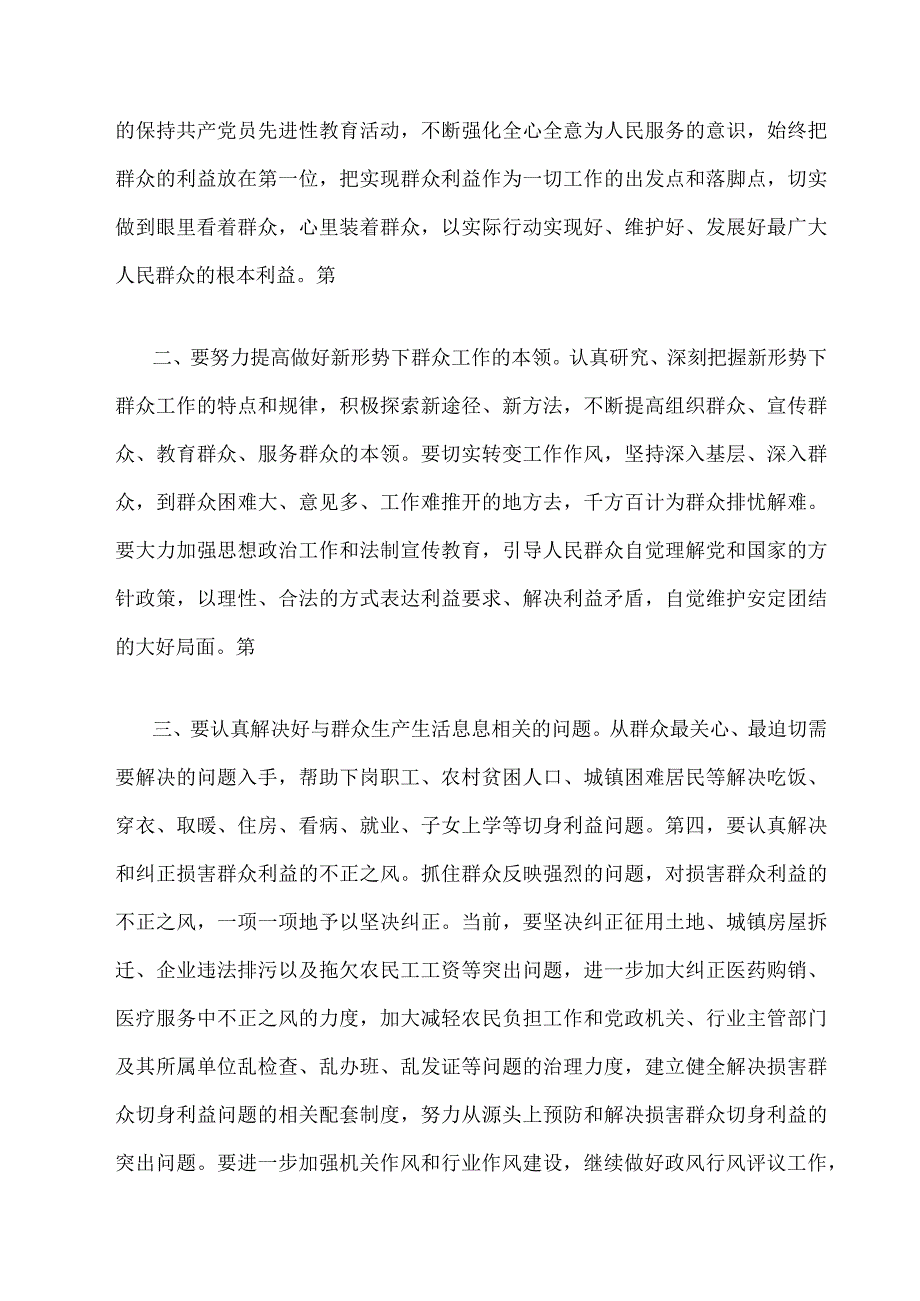 的保持共产党员先进性教育活动，不断强化全心全意为人民服务的意识，始终把群众的利益放在第一位，把实现群众利益作为一切工作的出发点和落脚点，切实做到眼里看着群众，心里装着群众，以实际行动实现好、维护好、发展好最广大人民群众的根本利益。第

二、要努力提高做好新形势下群众工作的本领。认真研究、深刻把握新形势下群众工作的特点和规律，积极探索新途径、新方法，不断提高组织群众、宣传群众、教育群众、服务群众的本领。要切实转变工作作风，坚持深入基层、深入群众，到群众困难大、意见多、工作难推开的地方去，千方百计为群众排忧解难。要大力加强思想政治工作和法制宣传教育，引导人民群众自觉理解党和国家的方针政策，以理性、合法的方式表达利益要求、解决利益矛盾，自觉维护安定团结的大好局面。第

三、要认真解决好与群众生产生活息息相关的问题。从群众最关心、最迫切需要解决的问题入手，帮助下岗职工、农村贫困人口、城镇困难居民等解决吃饭、穿衣、取暖、住房、看病、就业、子女上学等切身利益问题。第四，要认真解决和纠正损害群众利益的不正之风。抓住群众反映强烈的问题，对损害群众利益的不正之风，一项一项地予以坚决纠正。当前，要坚决纠正征用土地、城镇房屋拆迁、企业违法排污以及拖欠农民工工资等突出问题，进一步加大纠正医药购销、医疗服务中不正之风的力度，加大减轻农民负担工作和党政机关、行业主管部门及其所属单位乱检查、乱办班、乱发证等问题的治理力度，建立健全解决损害群众切身利益问题的相关配套制度，努力从源头上预防和解决损害群众切身利益的突出问题。要进一步加强机关作风和行业作风建设，继续做好政风行风评议工作，